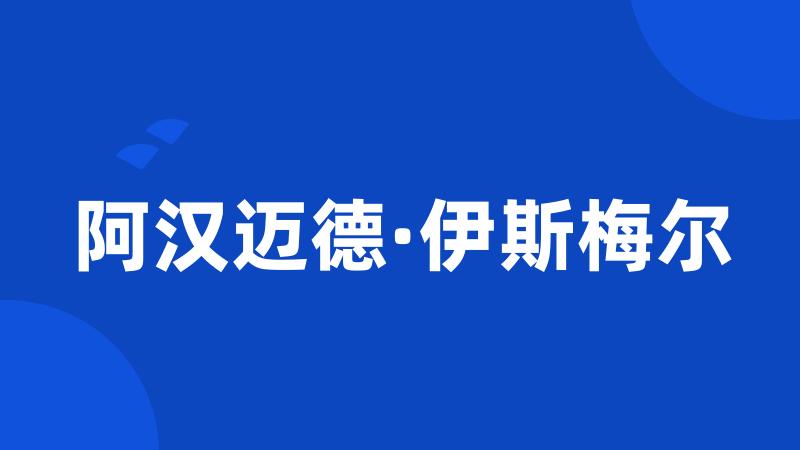 阿汉迈德·伊斯梅尔